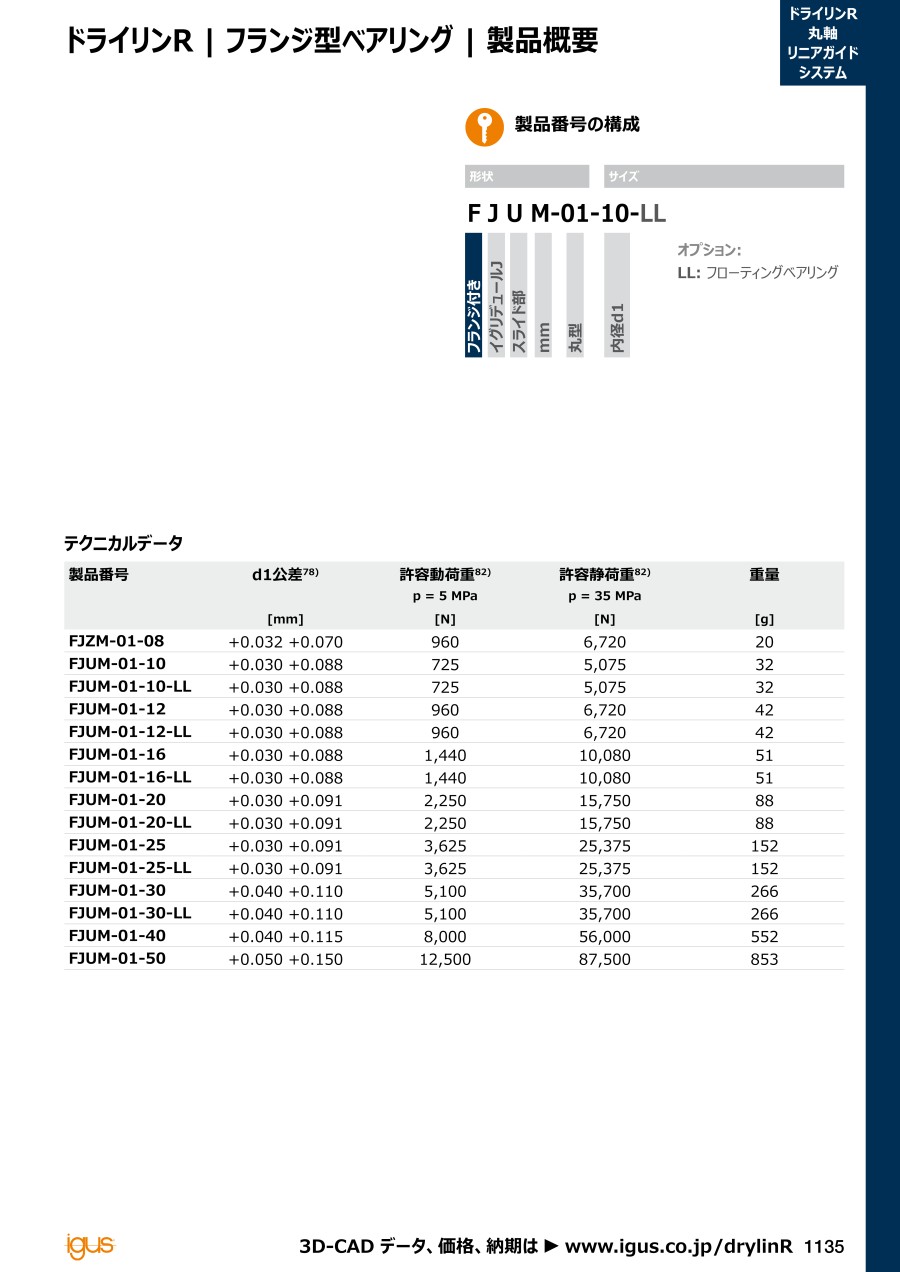 ドライリンR | フランジ型ベアリング | 製品概要

ドライリンR
丸軸
リニアガイド
システム

製品番号の構成

形状

サイズ

F J U M-01-10-LL

フランジ付き
イグリデュールJ
スライド部
mm
丸型
内径d1

オプション:
LL: フローティングベアリング

テクニカルデータ

| 製品番号 | d1公差$^{78)}$ | 許容動荷重$^{82)}$ p = 5 MPa | 許容静荷重$^{82)}$ p = 35 MPa | 重量 |
|---|---|---|---|---|
| | [mm] | [N] | [N] | [g] |
| FJZM-01-08 | +0.032 +0.070 | 960 | 6,720 | 20 |
| FJUM-01-10 | +0.030 +0.088 | 725 | 5,075 | 32 |
| FJUM-01-10-LL | +0.030 +0.088 | 725 | 5,075 | 32 |
| FJUM-01-12 | +0.030 +0.088 | 960 | 6,720 | 42 |
| FJUM-01-12-LL | +0.030 +0.088 | 960 | 6,720 | 42 |
| FJUM-01-16 | +0.030 +0.088 | 1,440 | 10,080 | 51 |
| FJUM-01-16-LL | +0.030 +0.088 | 1,440 | 10,080 | 51 |
| FJUM-01-20 | +0.030 +0.091 | 2,250 | 15,750 | 88 |
| FJUM-01-20-LL | +0.030 +0.091 | 2,250 | 15,750 | 88 |
| FJUM-01-25 | +0.030 +0.091 | 3,625 | 25,375 | 152 |
| FJUM-01-25-LL | +0.030 +0.091 | 3,625 | 25,375 | 152 |
| FJUM-01-30 | +0.040 +0.110 | 5,100 | 35,700 | 266 |
| FJUM-01-30-LL | +0.040 +0.110 | 5,100 | 35,700 | 266 |
| FJUM-01-40 | +0.040 +0.115 | 8,000 | 56,000 | 552 |
| FJUM-01-50 | +0.050 +0.150 | 12,500 | 87,500 | 853 |

igus

3D-CAD データ、価格、納期は ► www.igus.co.jp/drylinR 1135